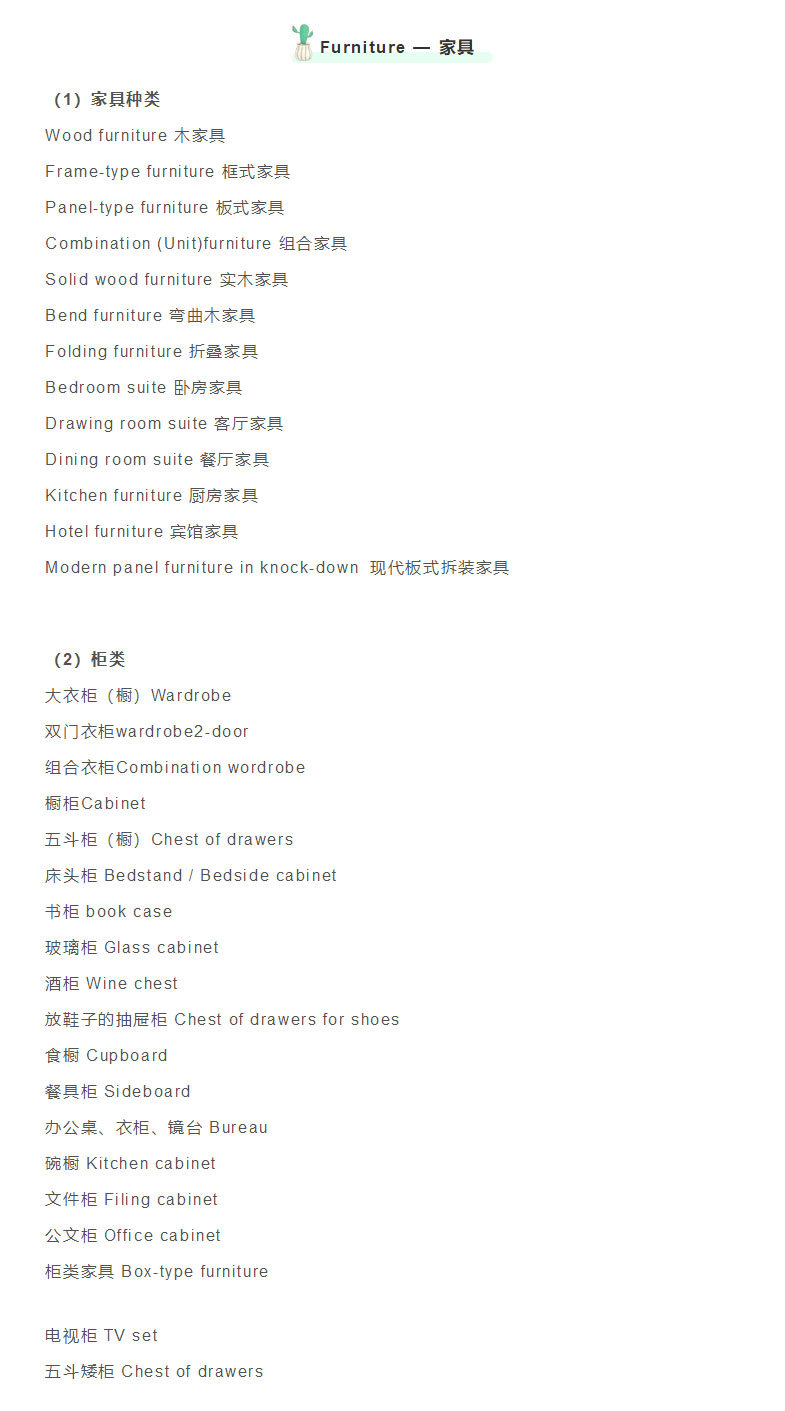 Furniture — 家具

（1）家具种类

Wood furniture 木家具

Frame-type furniture 框式家具

Panel-type furniture 板式家具

Combination (Unit)furniture 组合家具

Solid wood furniture 实木家具

Bend furniture 弯曲木家具

Folding furniture 折叠家具

Bedroom suite 卧房家具

Drawing room suite 客厅家具

Dining room suite 餐厅家具

Kitchen furniture 厨房家具

Hotel furniture 宾馆家具

Modern panel furniture in knock-down 现代板式拆装家具

（2）柜类

大衣柜（橱）Wardrobe

双门衣柜wardrobe2-door

组合衣柜Combination wordrobe

橱柜Cabinet

五斗柜（橱）Chest of drawers

床头柜 Bedstand / Bedside cabinet

书柜 book case

玻璃柜 Glass cabinet

酒柜 Wine chest

放鞋子的抽屉柜 Chest of drawers for shoes

食橱 Cupboard

餐具柜 Sideboard

办公桌、衣柜、镜台 Bureau

碗橱 Kitchen cabinet

文件柜 Filing cabinet

公文柜 Office cabinet

柜类家具 Box-type furniture

电视柜 TV set

五斗矮柜 Chest of drawers